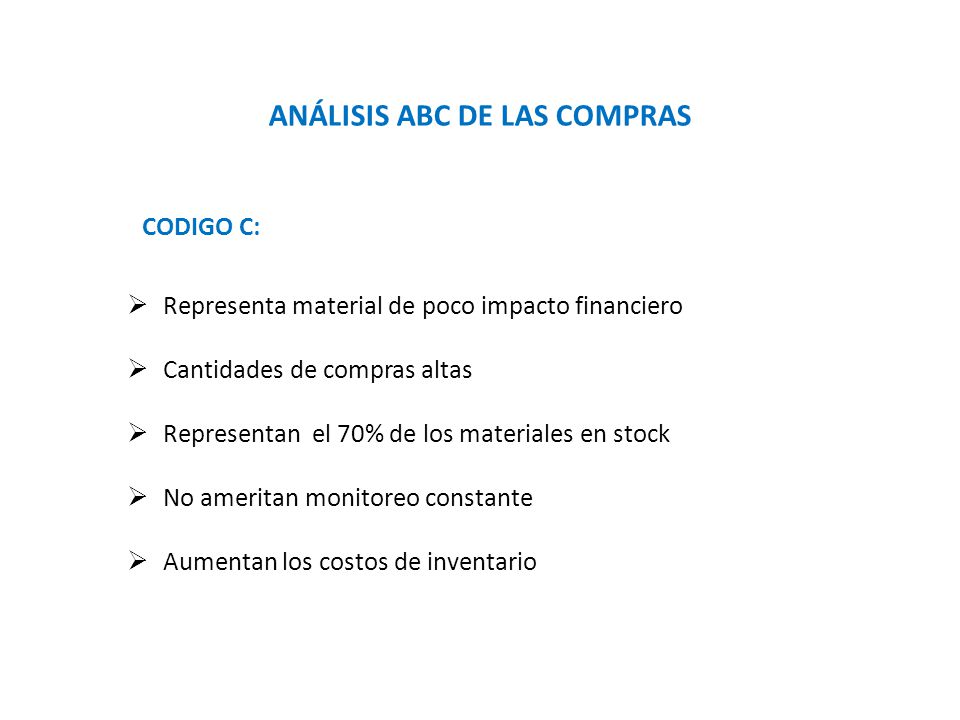 ANÁLISIS ABC DE LAS COMPRAS

CODIGO C:

➢ Representa material de poco impacto financiero

➢ Cantidades de compras altas

➢ Representan el 70% de los materiales en stock

➢ No ameritan monitoreo constante

➢ Aumentan los costos de inventario